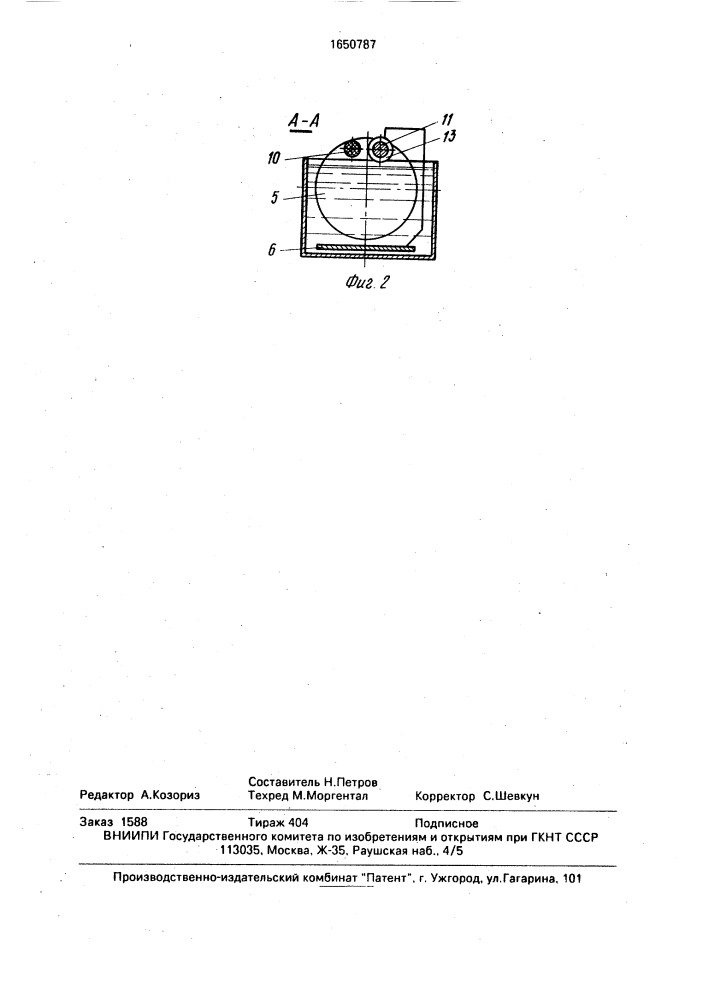 1650787

А-А

11
13
10
5
6

Фиг. 2

Редактор А.Козориз
Составитель Н.Петров
Техред М.Моргентал
Корректор С.Шевкун

Заказ 1588
Тираж 404
Подписное
ВНИИПИ Государственного комитета по изобретениям и открытиям при ГКНТ СССР
113035, Москва, Ж-35, Раушская наб., 4/5

Производственно-издательский комбинат "Патент", г. Ужгород, ул.Гагарина, 101